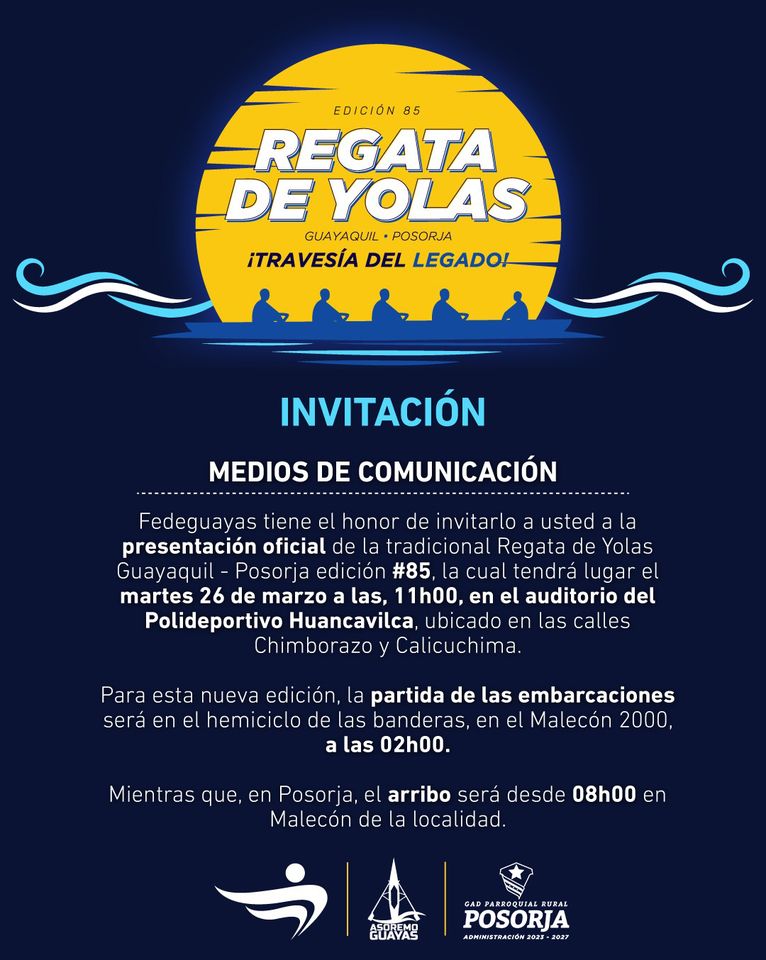 EDICIÓN 85

REGATA DE YOLAS

GUAYAQUIL • POSORJA

¡TRAVESÍA DEL LEGADO!

INVITACIÓN

MEDIOS DE COMUNICACIÓN

Fedeguayas tiene el honor de invitarlo a usted a la presentación oficial de la tradicional Regata de Yolas Guayaquil - Posorja edición #85, la cual tendrá lugar el martes 26 de marzo a las, 11h00, en el auditorio del Polideportivo Huancavilca, ubicado en las calles Chimborazo y Calicuchima.

Para esta nueva edición, la partida de las embarcaciones será en el hemiciclo de las banderas, en el Malecón 2000, a las 02h00.

Mientras que, en Posorja, el arribo será desde 08h00 en Malecón de la localidad.

ASOREMO GUAYAS

GAD PARROQUIAL RURAL
POSORJA
ADMINISTRACIÓN 2023 - 2027